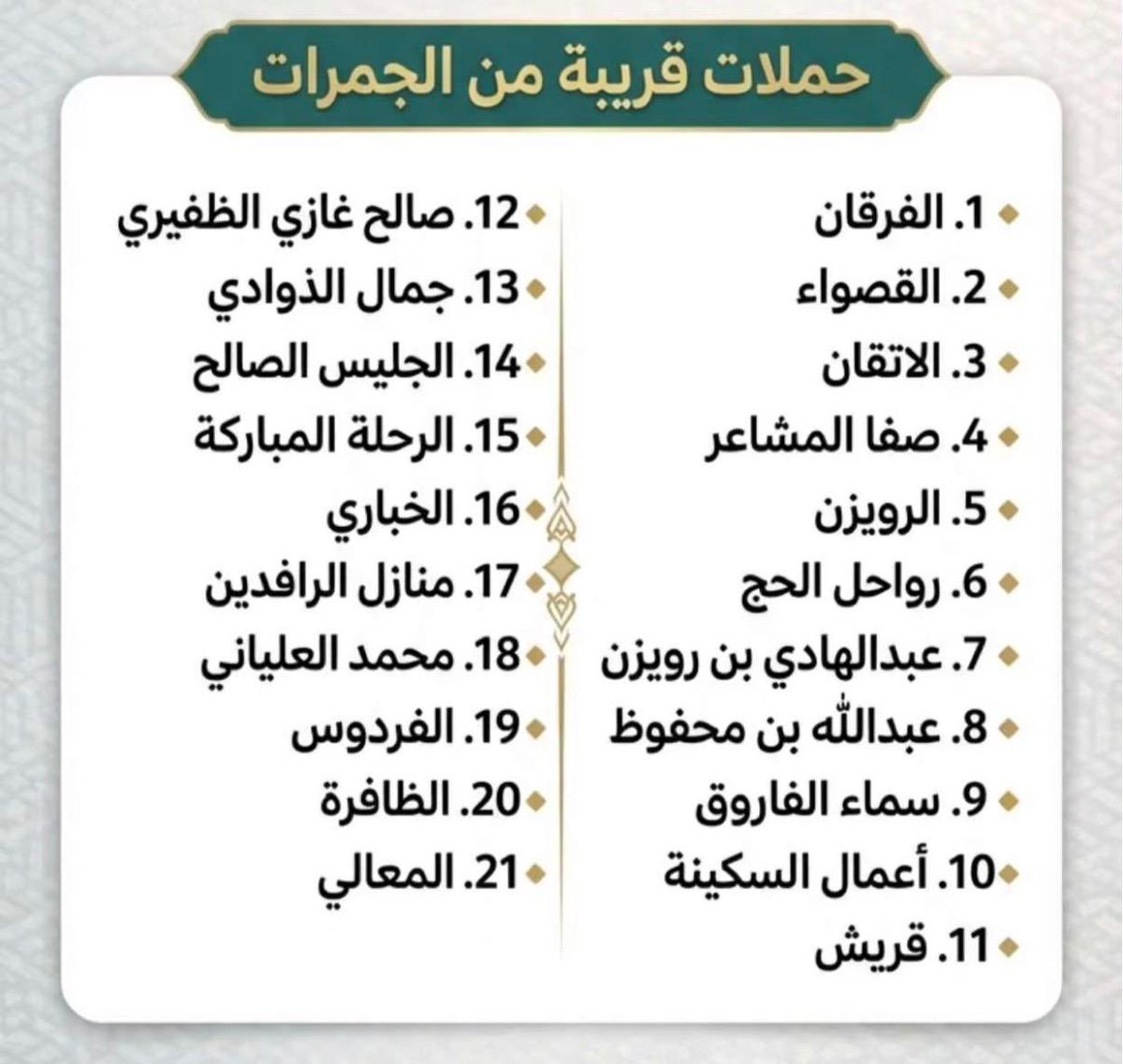 حملات قريبة من الجمرات

1. الفرقان
2. القصواء
3. الاتقان
4. صفا المشاعر
5. الرويزن
6. رواحل الحج
7. عبدالهادي بن رويزن
8. عبدالله بن محفوظ
9. سماء الفاروق
10. أعمال السكينة
11. قريش

12. صالح غازي الظفيري
13. جمال الذوادي
14. الجليس الصالح
15. الرحلة المباركة
16. الخباري
17. منازل الرافدين
18. محمد العلياني
19. الفردوس
20. الظافرة
21. المعالي